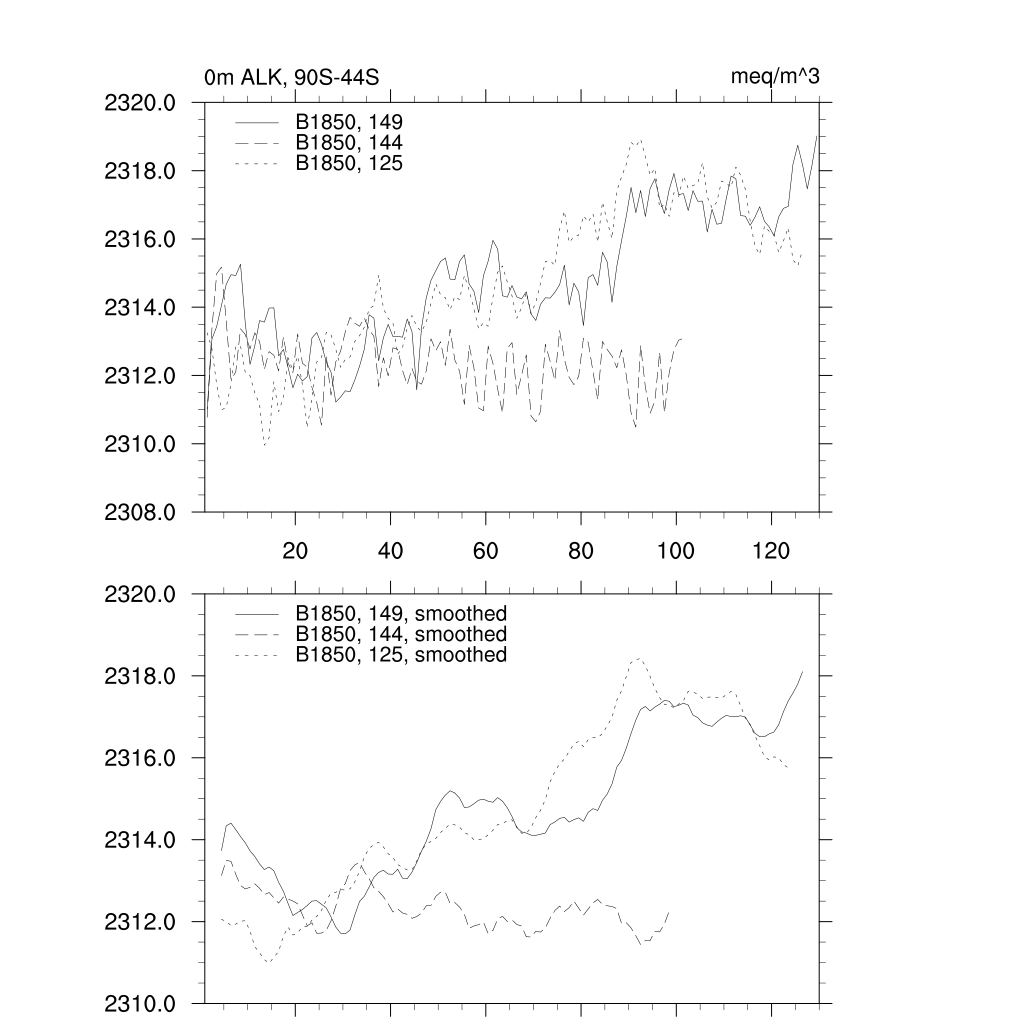 0m ALK, 90S-44S

meq/m^3

2320.0
2318.0
2316.0
2314.0
2312.0
2310.0
2308.0

B1850, 149
B1850, 144
B1850, 125

20
40
60
80
100
120

2320.0
2318.0
2316.0
2314.0
2312.0
2310.0

B1850, 149, smoothed
B1850, 144, smoothed
B1850, 125, smoothed